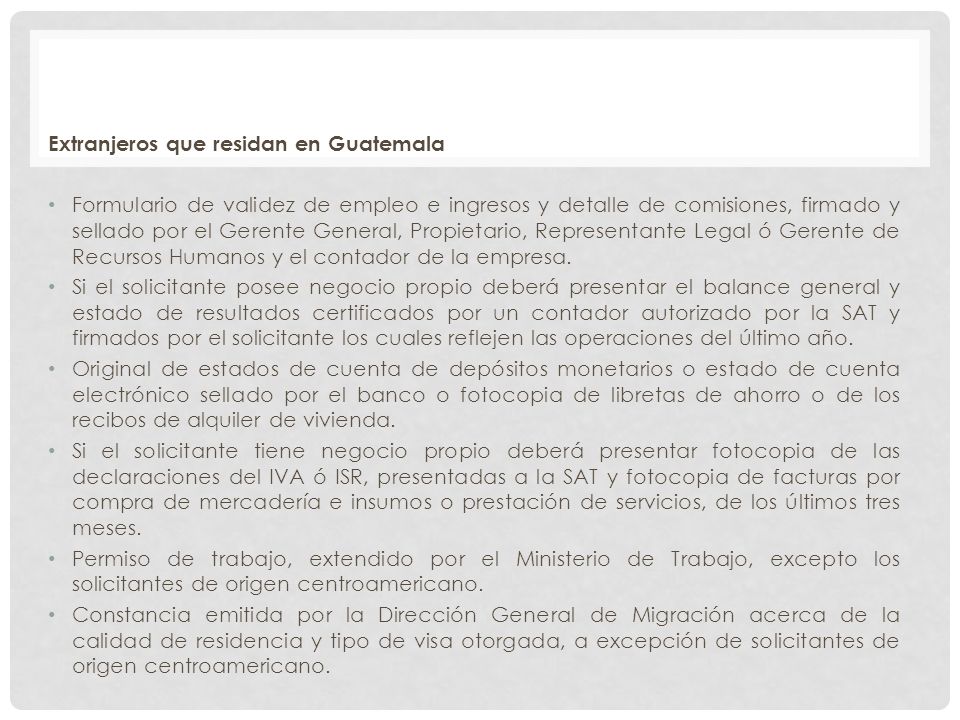 Extranjeros que residan en Guatemala

• Formulario de validez de empleo e ingresos y detalle de comisiones, firmado y sellado por el Gerente General, Propietario, Representante Legal ó Gerente de Recursos Humanos y el contador de la empresa.
• Si el solicitante posee negocio propio deberá presentar el balance general y estado de resultados certificados por un contador autorizado por la SAT y firmados por el solicitante los cuales reflejen las operaciones del último año.
• Original de estados de cuenta de depósitos monetarios o estado de cuenta electrónico sellado por el banco o fotocopia de libretas de ahorro o de los recibos de alquiler de vivienda.
• Si el solicitante tiene negocio propio deberá presentar fotocopia de las declaraciones del IVA ó ISR, presentadas a la SAT y fotocopia de facturas por compra de mercadería e insumos o prestación de servicios, de los últimos tres meses.
• Permiso de trabajo, extendido por el Ministerio de Trabajo, excepto los solicitantes de origen centroamericano.
• Constancia emitida por la Dirección General de Migración acerca de la calidad de residencia y tipo de visa otorgada, a excepción de solicitantes de origen centroamericano.